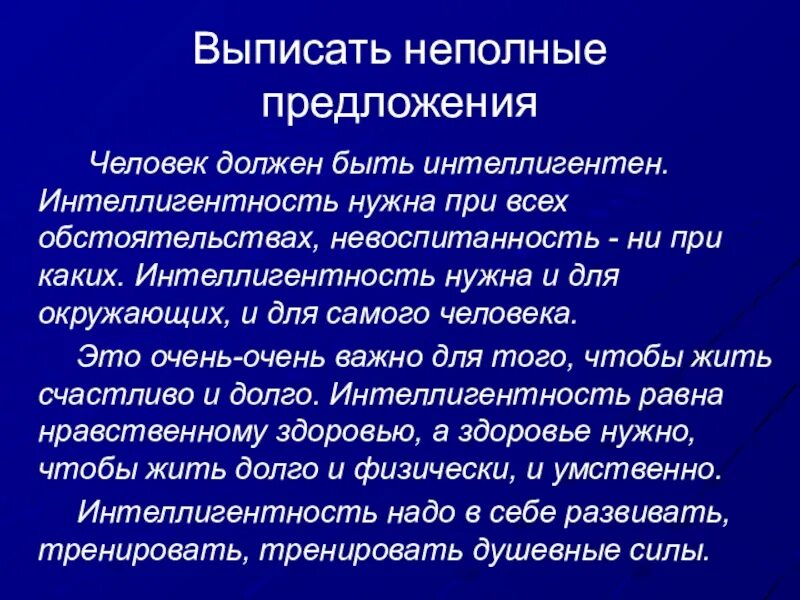 Выписать неполные предложения

Человек должен быть интеллигентен. Интеллигентность нужна при всех обстоятельствах, невоспитанность - ни при каких. Интеллигентность нужна и для окружающих, и для самого человека.

Это очень-очень важно для того, чтобы жить счастливо и долго. Интеллигентность равна нравственному здоровью, а здоровье нужно, чтобы жить долго и физически, и умственно.

Интеллигентность надо в себе развивать, тренировать, тренировать душевные силы.